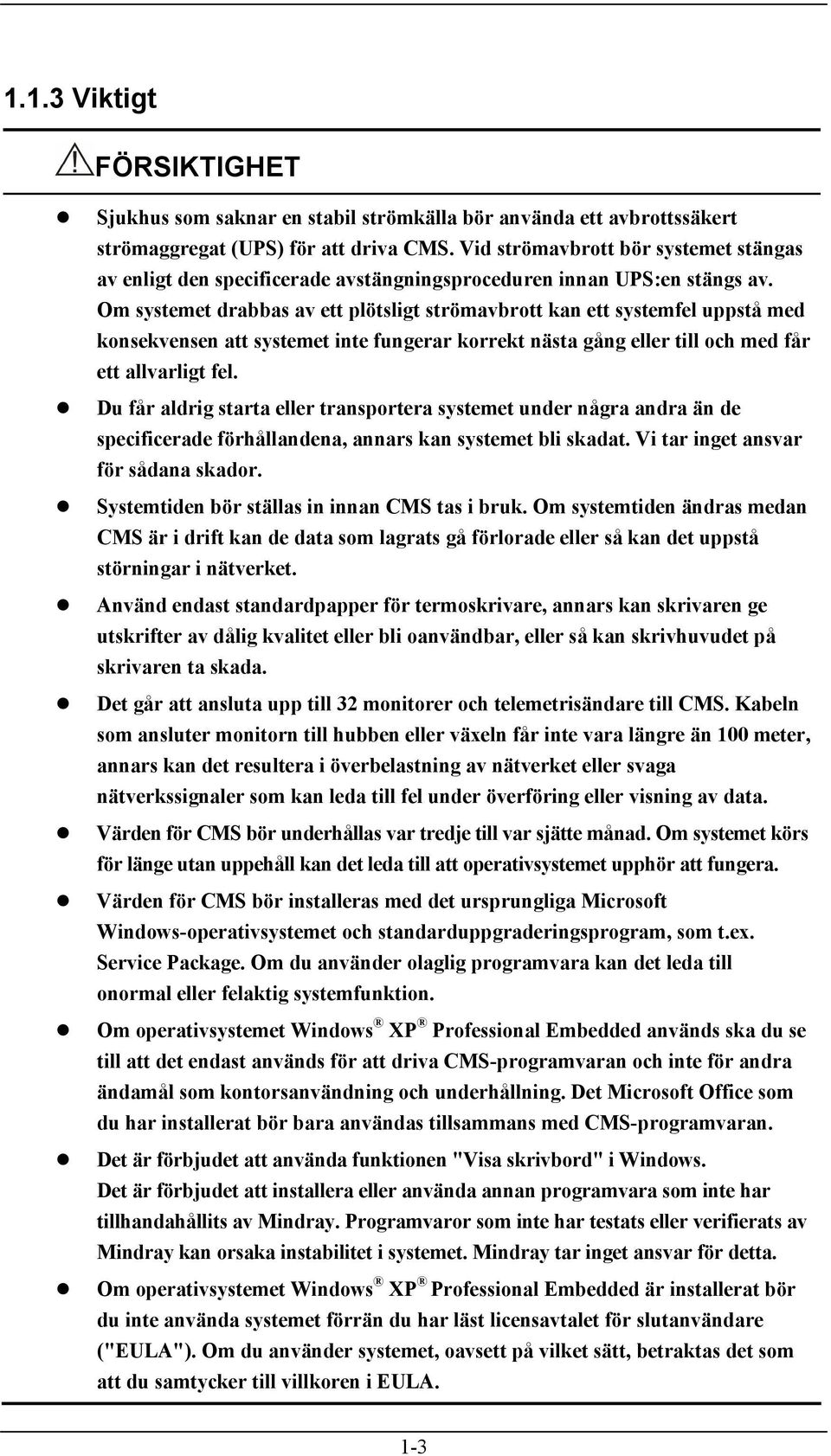 1.1.3 Viktigt

FÖRSIKTIGHET

- Sjukhus som saknar en stabil strömkälla bör använda ett avbrottssäkert strömaggregat (UPS) för att driva CMS. Vid strömavbrott bör systemet stängas av enligt den specificerade avstängningsproceduren innan UPS:en stängs av. Om systemet drabbas av ett plötsligt strömavbrott kan ett systemfel uppstå med konsekvensen att systemet inte fungerar korrekt nästa gång eller till och med får ett allvarligt fel.
- Du får aldrig starta eller transportera systemet under några andra än de specificerade förhållandena, annars kan systemet bli skadat. Vi tar inget ansvar för sådana skador.
- Systemtiden bör ställas in innan CMS tas i bruk. Om systemtiden ändras medan CMS är i drift kan de data som lagrats gå förlorade eller så kan det uppstå störningar i nätverket.
- Använd endast standardpapper för termoskrivare, annars kan skrivaren ge utskrifter av dålig kvalitet eller bli oanvändbar, eller så kan skrivhuvudet på skrivaren ta skada.
- Det går att ansluta upp till 32 monitorer och telemetrisändare till CMS. Kabeln som ansluter monitorn till hubben eller växeln får inte vara längre än 100 meter, annars kan det resultera i överbelastning av nätverket eller svaga nätverkssignaler som kan leda till fel under överföring eller visning av data.
- Värden för CMS bör underhållas var tredje till var sjätte månad. Om systemet körs för länge utan uppehåll kan det leda till att operativsystemet upphör att fungera.
- Värden för CMS bör installeras med det ursprungliga Microsoft Windows-operativsystemet och standarduppgraderingsprogram, som t.ex. Service Package. Om du använder olaglig programvara kan det leda till onormal eller felaktig systemfunktion.
- Om operativsystemet Windows® XP® Professional Embedded används ska du se till att det endast används för att driva CMS-programvaran och inte för andra ändamål som kontorsanvändning och underhållning. Det Microsoft Office som du har installerat bör bara användas tillsammans med CMS-programvaran.
- Det är förbjudet att använda funktionen "Visa skrivbord" i Windows. Det är förbjudet att installera eller använda annan programvara som inte har tillhandahållits av Mindray. Programvaror som inte har testats eller verifierats av Mindray kan orsaka instabilitet i systemet. Mindray tar inget ansvar för detta.
- Om operativsystemet Windows® XP® Professional Embedded är installerat bör du inte använda systemet förrän du har läst licensavtalet för slutanvändare ("EULA"). Om du använder systemet, oavsett på vilket sätt, betraktas det som att du samtycker till villkoren i EULA.

1-3